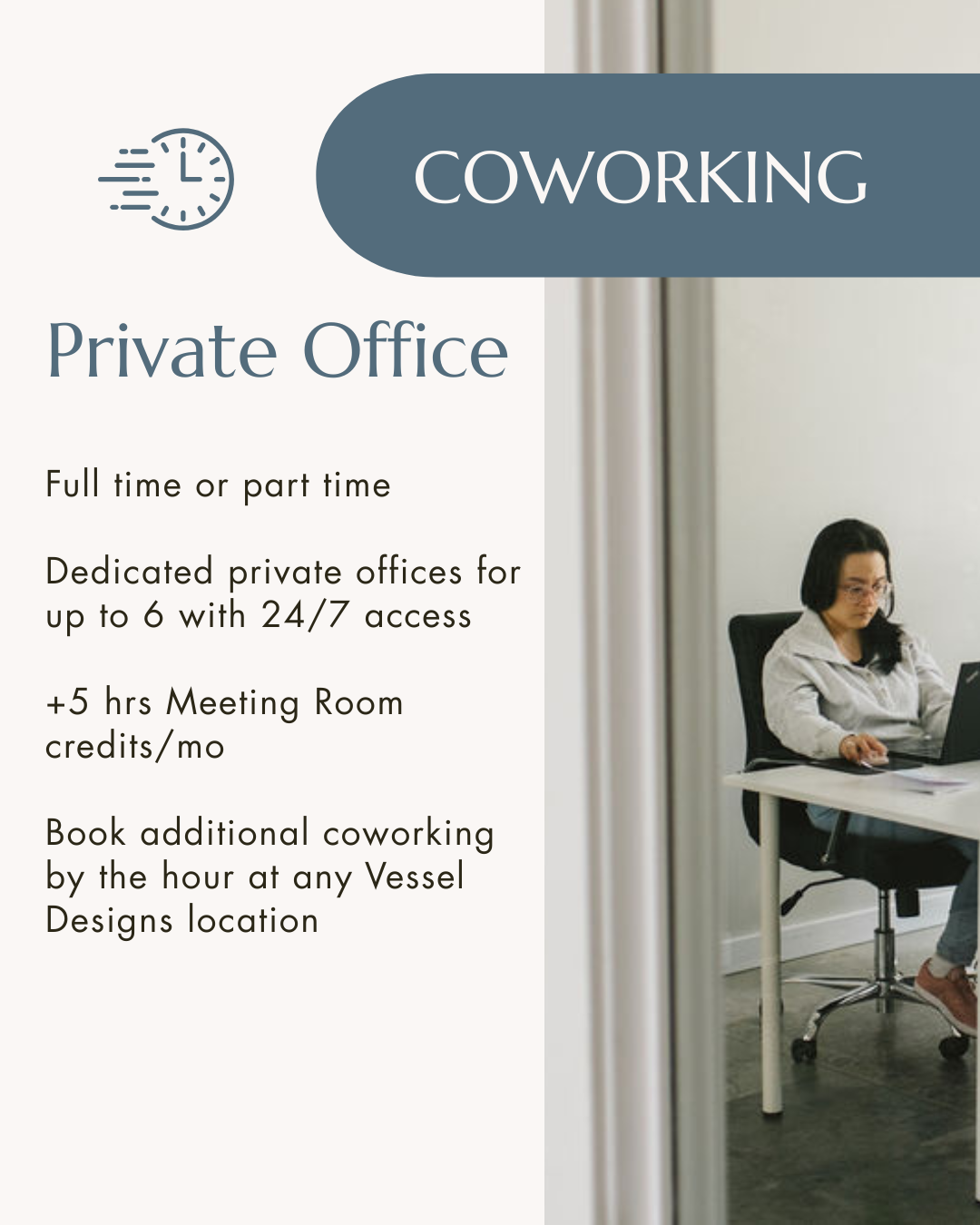 COWORKING

Private Office

Full time or part time

Dedicated private offices for up to 6 with 24/7 access

+5 hrs Meeting Room credits/mo

Book additional coworking by the hour at any Vessel Designs location